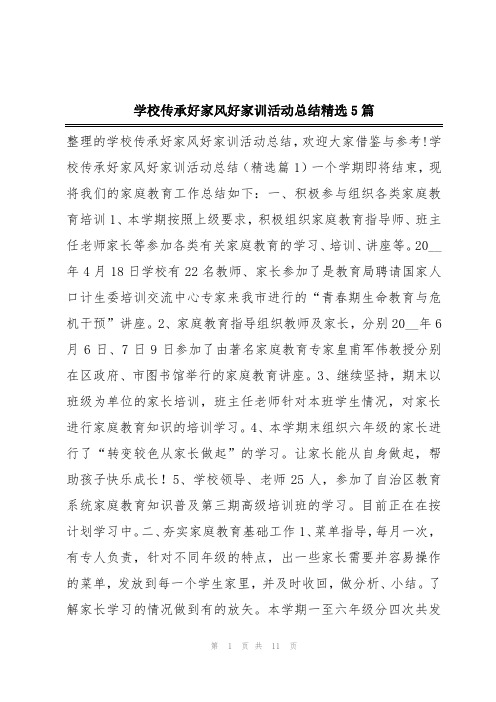 学校传承好家风好家训活动总结精选5篇

整理的学校传承好家风好家训活动总结，欢迎大家借鉴与参考!学校传承好家风好家训活动总结（精选篇1）一个学期即将结束，现将我们的家庭教育工作总结如下：一、积极参与组织各类家庭教育培训1、本学期按照上级要求，积极组织家庭教育指导师、班主任老师家长等参加各类有关家庭教育的学习、培训、讲座等。20__年4月18日学校有22名教师、家长参加了是教育局聘请国家人口计生委培训交流中心专家来我市进行的“青春期生命教育与危机干预”讲座。2、家庭教育指导组织教师及家长，分别20__年6月6日、7日9日参加了由著名家庭教育专家皇甫军伟教授分别在区政府、市图书馆举行的家庭教育讲座。3、继续坚持，期末以班级为单位的家长培训，班主任老师针对本班学生情况，对家长进行家庭教育知识的培训学习。4、本学期末组织六年级的家长进行了“转变较色从家长做起”的学习。让家长能从自身做起，帮助孩子快乐成长！5、学校领导、老师25人，参加了自治区教育系统家庭教育知识普及第三期高级培训班的学习。目前正在在按计划学习中。二、夯实家庭教育基础工作1、菜单指导，每月一次，有专人负责，针对不同年级的特点，出一些家长需要并容易操作的菜单，发放到每一个学生家里，并及时收回，做分析、小结。了解家长学习的情况做到有的放矢。本学期一至六年级分四次共发

第 1 页 共 11 页